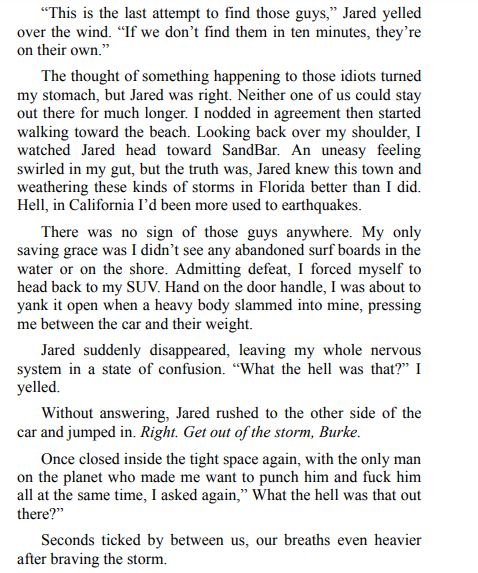 “This is the last attempt to find those guys,” Jared yelled over the wind. “If we don’t find them in ten minutes, they’re on their own.”

The thought of something happening to those idiots turned my stomach, but Jared was right. Neither one of us could stay out there for much longer. I nodded in agreement then started walking toward the beach. Looking back over my shoulder, I watched Jared head toward SandBar. An uneasy feeling swirled in my gut, but the truth was, Jared knew this town and weathering these kinds of storms in Florida better than I did. Hell, in California I’d been more used to earthquakes.

There was no sign of those guys anywhere. My only saving grace was I didn’t see any abandoned surf boards in the water or on the shore. Admitting defeat, I forced myself to head back to my SUV. Hand on the door handle, I was about to yank it open when a heavy body slammed into mine, pressing me between the car and their weight.

Jared suddenly disappeared, leaving my whole nervous system in a state of confusion. “What the hell was that?” I yelled.

Without answering, Jared rushed to the other side of the car and jumped in. Right. Get out of the storm, Burke.

Once closed inside the tight space again, with the only man on the planet who made me want to punch him and fuck him all at the same time, I asked again,” What the hell was that out there?”

Seconds ticked by between us, our breaths even heavier after braving the storm.